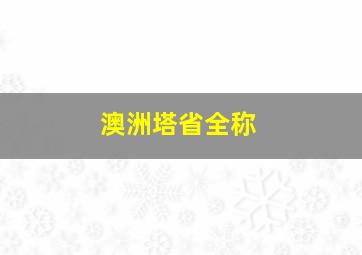 澳洲塔省全称